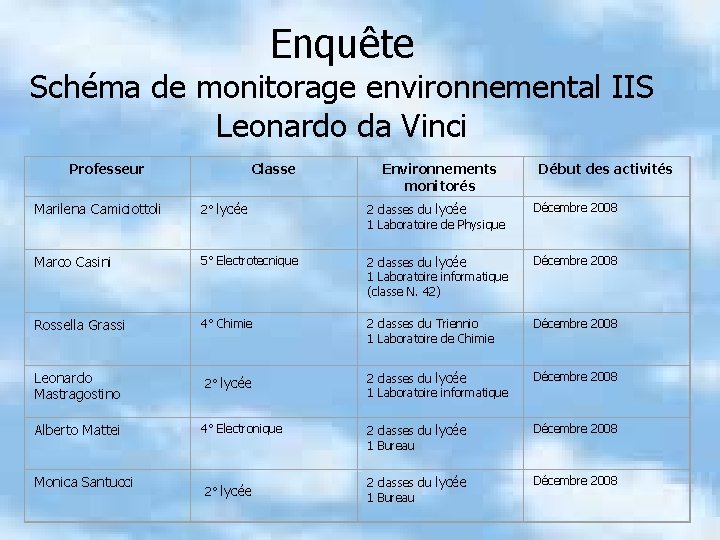 Enquête
Schéma de monitorage environnemental IIS Leonardo da Vinci

| Professeur | Classe | Environnements monitorés | Début des activités |
|---|---|---|---|
| Marilena Camiciottoli | 2° lycée | 2 classes du lycée 1 Laboratoire de Physique | Décembre 2008 |
| Marco Casini | 5° Electrotecnique | 2 classes du lycée 1 Laboratoire informatique (classe N. 42) | Décembre 2008 |
| Rossella Grassi | 4° Chimie | 2 classes du Triennio 1 Laboratoire de Chimie | Décembre 2008 |
| Leonardo Mastragostino | 2° lycée | 2 classes du lycée 1 Laboratoire informatique | Décembre 2008 |
| Alberto Mattei | 4° Electronique | 2 classes du lycée 1 Bureau | Décembre 2008 |
| Monica Santucci | 2° lycée | 2 classes du lycée 1 Bureau | Décembre 2008 |